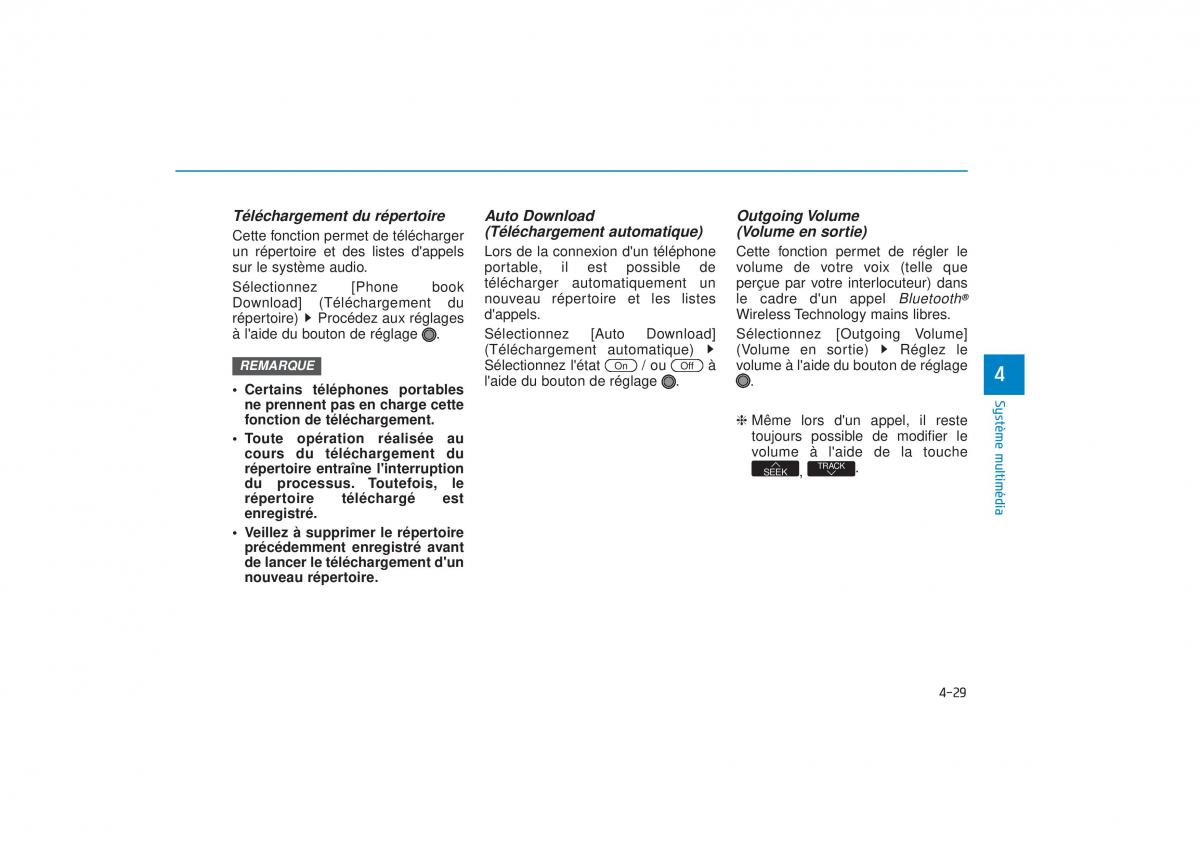 Téléchargement du répertoire

Cette fonction permet de télécharger un répertoire et des listes d'appels sur le système audio.

Sélectionnez [Phone book Download] (Téléchargement du répertoire) ▶ Procédez aux réglages à l'aide du bouton de réglage.

REMARQUE

• Certains téléphones portables ne prennent pas en charge cette fonction de téléchargement.

• Toute opération réalisée au cours du téléchargement du répertoire entraîne l'interruption du processus. Toutefois, le répertoire téléchargé est enregistré.

• Veillez à supprimer le répertoire précédemment enregistré avant de lancer le téléchargement d'un nouveau répertoire.

Auto Download (Téléchargement automatique)

Lors de la connexion d'un téléphone portable, il est possible de télécharger automatiquement un nouveau répertoire et les listes d'appels.

Sélectionnez [Auto Download] (Téléchargement automatique) ▶ Sélectionnez l'état On / ou Off à l'aide du bouton de réglage.

Outgoing Volume (Volume en sortie)

Cette fonction permet de régler le volume de votre voix (telle que perçue par votre interlocuteur) dans le cadre d'un appel Bluetooth® Wireless Technology mains libres.

Sélectionnez [Outgoing Volume] (Volume en sortie) ▶ Réglez le volume à l'aide du bouton de réglage.

❈ Même lors d'un appel, il reste toujours possible de modifier le volume à l'aide de la touche SEEK, TRACK.

4

Système multimédia

4-29